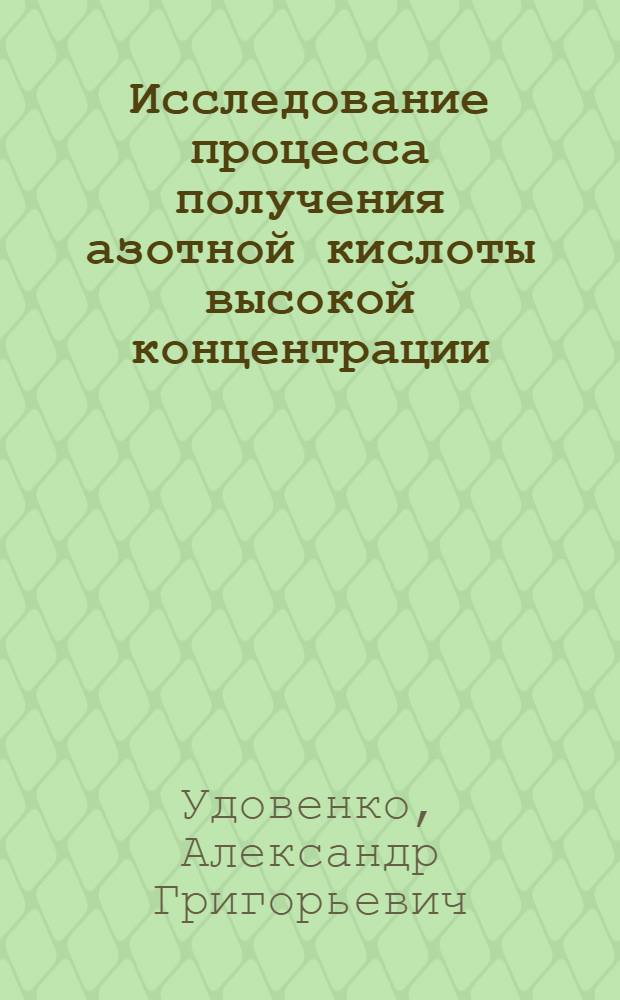 Исследование процесса получения азотной кислоты высокой концентрации

Удовенко, Александр Григорьевич